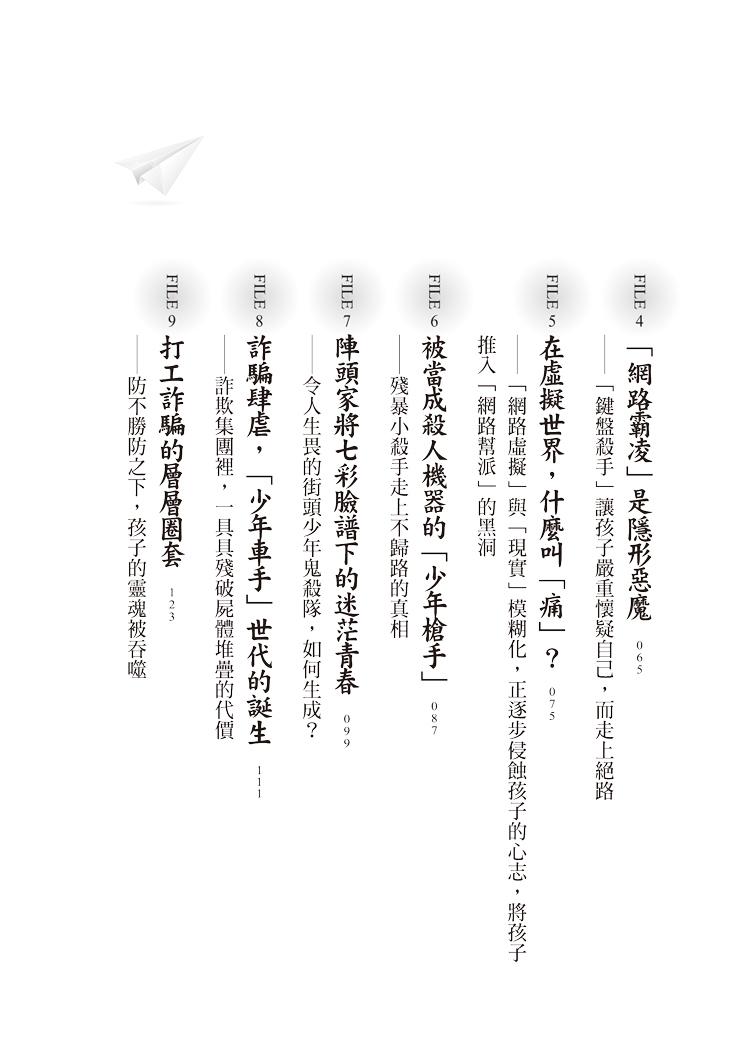 FILE 4
「網路霸凌」是隱形惡魔 065
——「鍵盤殺手」讓孩子嚴重懷疑自己，而走上絕路

FILE 5
在虛擬世界，什麼叫「痛」？ 075
——「網路虛擬」與「現實」模糊化，正逐步侵蝕孩子的心志，將孩子推入「網路幫派」的黑洞

FILE 6
被當成殺人機器的「少年槍手」 087
——殘暴小殺手走上不歸路的真相

FILE 7
陣頭家將七彩臉譜下的迷茫青春 099
——令人生畏的街頭少年鬼殺隊，如何生成？

FILE 8
詐騙肆虐，「少年車手」世代的誕生 111
——詐欺集團裡，一具具殘破屍體堆疊的代價

FILE 9
打工詐騙的層層圈套 123
——防不勝防之下，孩子的靈魂被吞噬